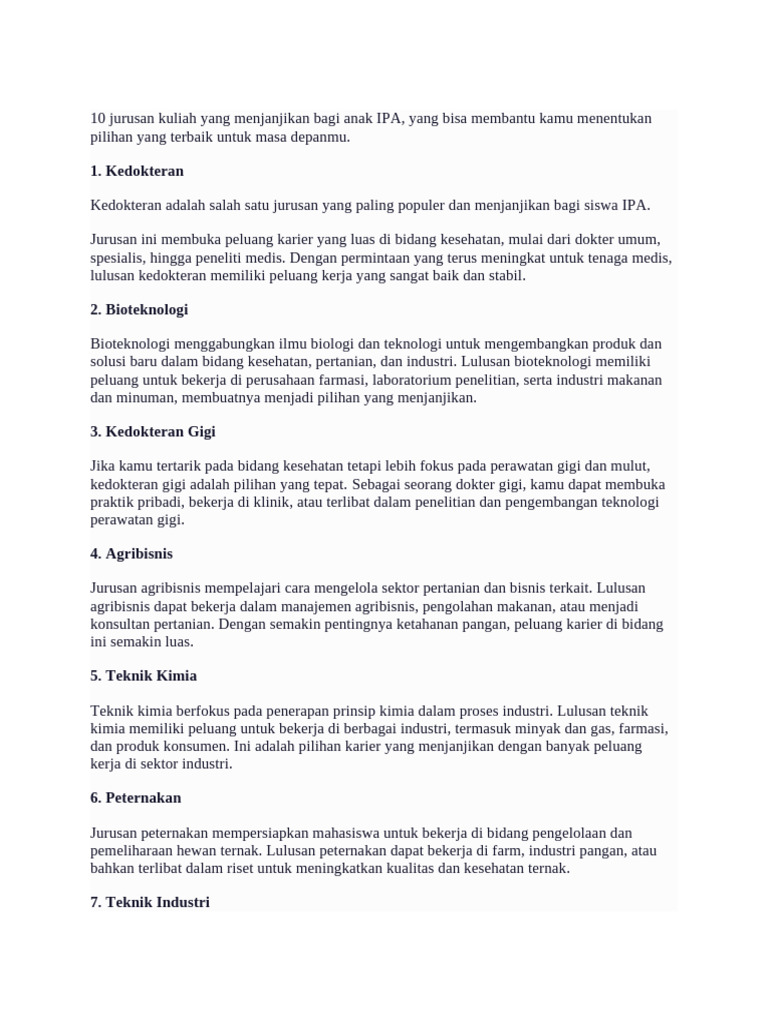 10 jurusan kuliah yang menjanjikan bagi anak IPA, yang bisa membantu kamu menentukan pilihan yang terbaik untuk masa depanmu.

1. Kedokteran

Kedokteran adalah salah satu jurusan yang paling populer dan menjanjikan bagi siswa IPA.

Jurusan ini membuka peluang karier yang luas di bidang kesehatan, mulai dari dokter umum, spesialis, hingga peneliti medis. Dengan permintaan yang terus meningkat untuk tenaga medis, lulusan kedokteran memiliki peluang kerja yang sangat baik dan stabil.

2. Bioteknologi

Bioteknologi menggabungkan ilmu biologi dan teknologi untuk mengembangkan produk dan solusi baru dalam bidang kesehatan, pertanian, dan industri. Lulusan bioteknologi memiliki peluang untuk bekerja di perusahaan farmasi, laboratorium penelitian, serta industri makanan dan minuman, membuatnya menjadi pilihan yang menjanjikan.

3. Kedokteran Gigi

Jika kamu tertarik pada bidang kesehatan tetapi lebih fokus pada perawatan gigi dan mulut, kedokteran gigi adalah pilihan yang tepat. Sebagai seorang dokter gigi, kamu dapat membuka praktik pribadi, bekerja di klinik, atau terlibat dalam penelitian dan pengembangan teknologi perawatan gigi.

4. Agribisnis

Jurusan agribisnis mempelajari cara mengelola sektor pertanian dan bisnis terkait. Lulusan agribisnis dapat bekerja dalam manajemen agribisnis, pengolahan makanan, atau menjadi konsultan pertanian. Dengan semakin pentingnya ketahanan pangan, peluang karier di bidang ini semakin luas.

5. Teknik Kimia

Teknik kimia berfokus pada penerapan prinsip kimia dalam proses industri. Lulusan teknik kimia memiliki peluang untuk bekerja di berbagai industri, termasuk minyak dan gas, farmasi, dan produk konsumen. Ini adalah pilihan karier yang menjanjikan dengan banyak peluang kerja di sektor industri.

6. Peternakan

Jurusan peternakan mempersiapkan mahasiswa untuk bekerja di bidang pengelolaan dan pemeliharaan hewan ternak. Lulusan peternakan dapat bekerja di farm, industri pangan, atau bahkan terlibat dalam riset untuk meningkatkan kualitas dan kesehatan ternak.

7. Teknik Industri